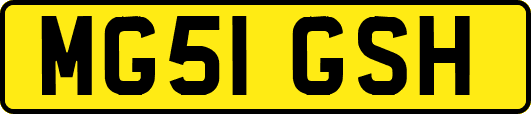 MG51 GSH